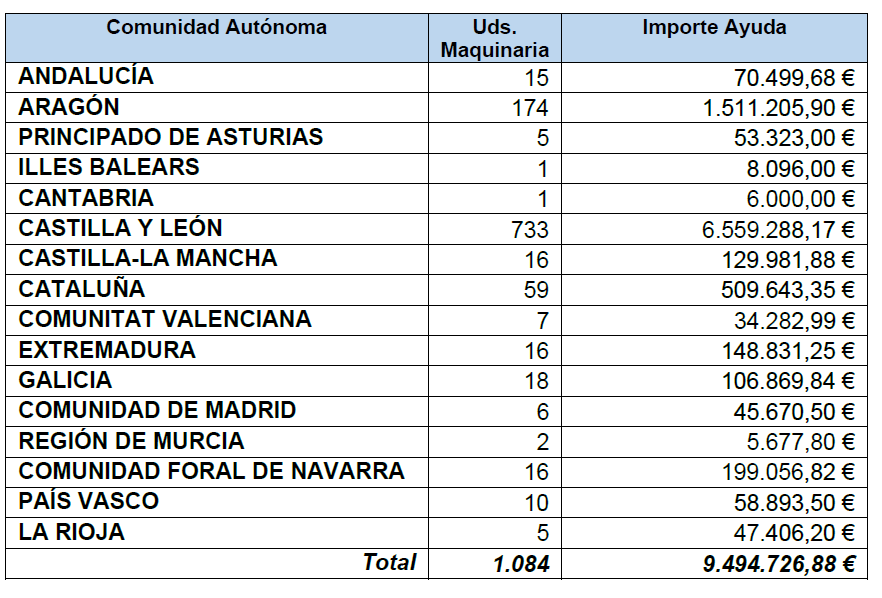 | Comunidad Autónoma | Uds. Maquinaria | Importe Ayuda |
|---|---|---|
| ANDALUCÍA | 15 | 70.499,68 € |
| ARAGÓN | 174 | 1.511.205,90 € |
| PRINCIPADO DE ASTURIAS | 5 | 53.323,00 € |
| ILLES BALEARS | 1 | 8.096,00 € |
| CANTABRIA | 1 | 6.000,00 € |
| CASTILLA Y LEÓN | 733 | 6.559.288,17 € |
| CASTILLA-LA MANCHA | 16 | 129.981,88 € |
| CATALUÑA | 59 | 509.643,35 € |
| COMUNITAT VALENCIANA | 7 | 34.282,99 € |
| EXTREMADURA | 16 | 148.831,25 € |
| GALICIA | 18 | 106.869,84 € |
| COMUNIDAD DE MADRID | 6 | 45.670,50 € |
| REGIÓN DE MURCIA | 2 | 5.677,80 € |
| COMUNIDAD FORAL DE NAVARRA | 16 | 199.056,82 € |
| PAÍS VASCO | 10 | 58.893,50 € |
| LA RIOJA | 5 | 47.406,20 € |
| Total | 1.084 | 9.494.726,88 € |